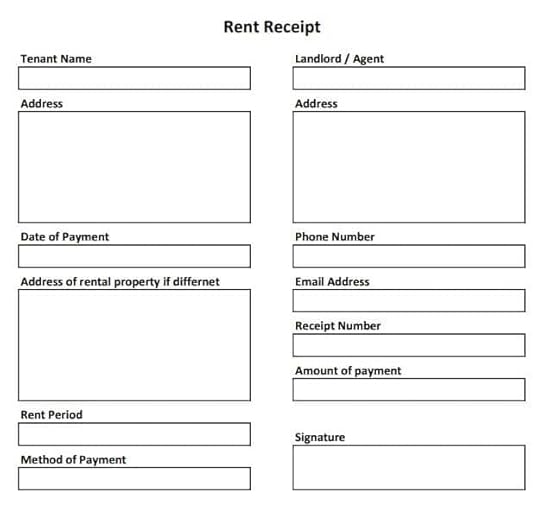 Rent Receipt

Tenant Name

Address

Date of Payment

Address of rental property if differnet

Rent Period

Method of Payment

Landlord / Agent

Address

Phone Number

Email Address

Receipt Number

Amount of payment

Signature